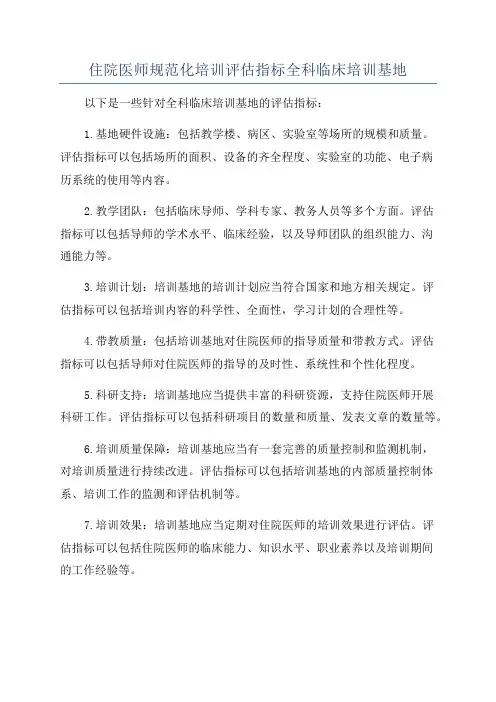 住院医师规范化培训评估指标全科临床培训基地

以下是一些针对全科临床培训基地的评估指标：

1.基地硬件设施：包括教学楼、病区、实验室等场所的规模和质量。评估指标可以包括场所的面积、设备的齐全程度、实验室的功能、电子病历系统的使用等内容。

2.教学团队：包括临床导师、学科专家、教务人员等多个方面。评估指标可以包括导师的学术水平、临床经验，以及导师团队的组织能力、沟通能力等。

3.培训计划：培训基地的培训计划应当符合国家和地方相关规定。评估指标可以包括培训内容的科学性、全面性，学习计划的合理性等。

4.带教质量：包括培训基地对住院医师的指导质量和带教方式。评估指标可以包括导师对住院医师的指导的及时性、系统性和个性化程度。

5.科研支持：培训基地应当提供丰富的科研资源，支持住院医师开展科研工作。评估指标可以包括科研项目的数量和质量、发表文章的数量等。

6.培训质量保障：培训基地应当有一套完善的质量控制和监测机制，对培训质量进行持续改进。评估指标可以包括培训基地的内部质量控制体系、培训工作的监测和评估机制等。

7.培训效果：培训基地应当定期对住院医师的培训效果进行评估。评估指标可以包括住院医师的临床能力、知识水平、职业素养以及培训期间的工作经验等。